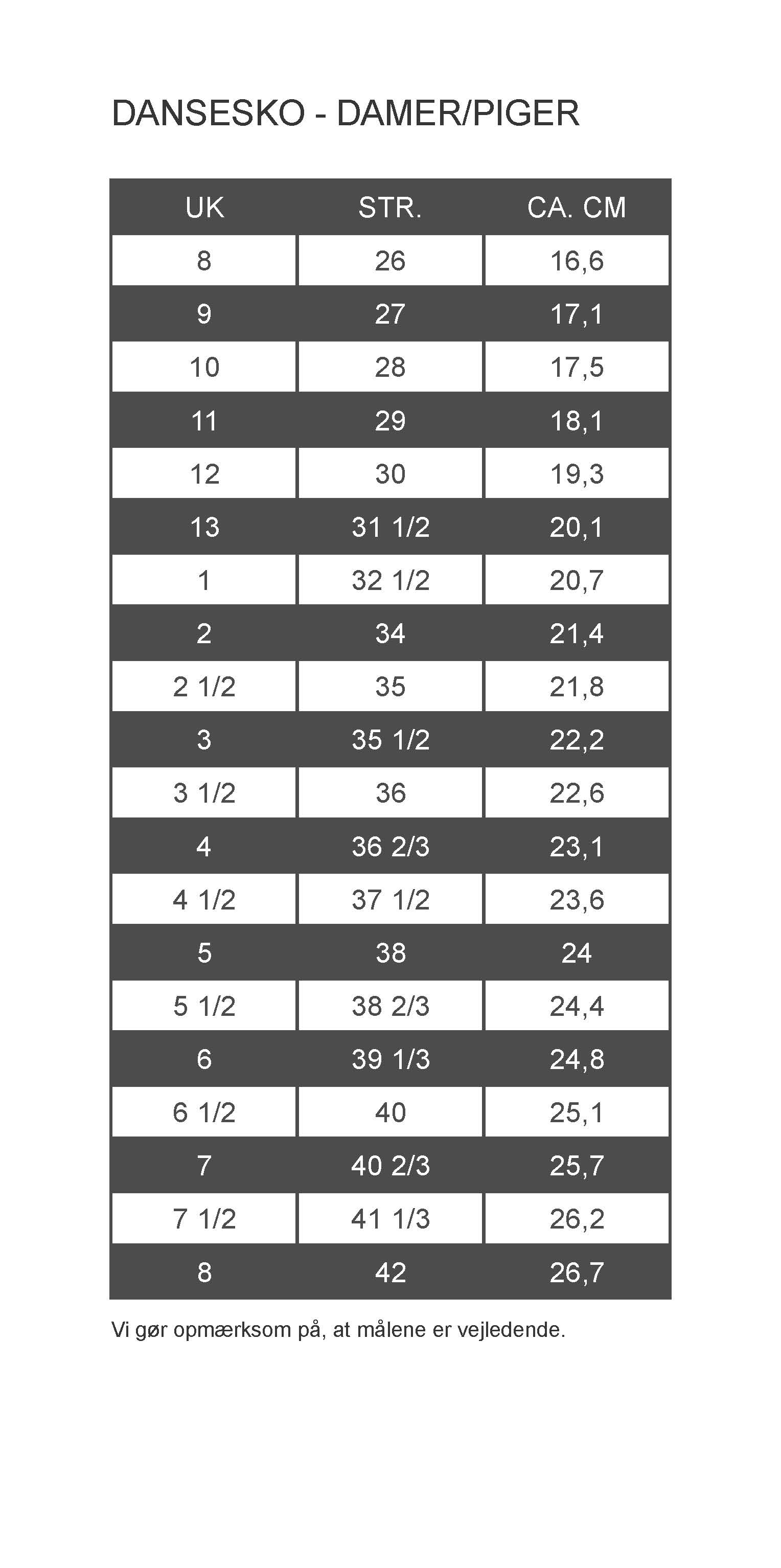 DANSESKO - DAMER/PIGER

| UK | STR. | CA. CM |
|---|---|---|
| 8 | 26 | 16,6 |
| 9 | 27 | 17,1 |
| 10 | 28 | 17,5 |
| 11 | 29 | 18,1 |
| 12 | 30 | 19,3 |
| 13 | 31 1/2 | 20,1 |
| 1 | 32 1/2 | 20,7 |
| 2 | 34 | 21,4 |
| 2 1/2 | 35 | 21,8 |
| 3 | 35 1/2 | 22,2 |
| 3 1/2 | 36 | 22,6 |
| 4 | 36 2/3 | 23,1 |
| 4 1/2 | 37 1/2 | 23,6 |
| 5 | 38 | 24 |
| 5 1/2 | 38 2/3 | 24,4 |
| 6 | 39 1/3 | 24,8 |
| 6 1/2 | 40 | 25,1 |
| 7 | 40 2/3 | 25,7 |
| 7 1/2 | 41 1/3 | 26,2 |
| 8 | 42 | 26,7 |

Vi gør opmærksom på, at målene er vejledende.